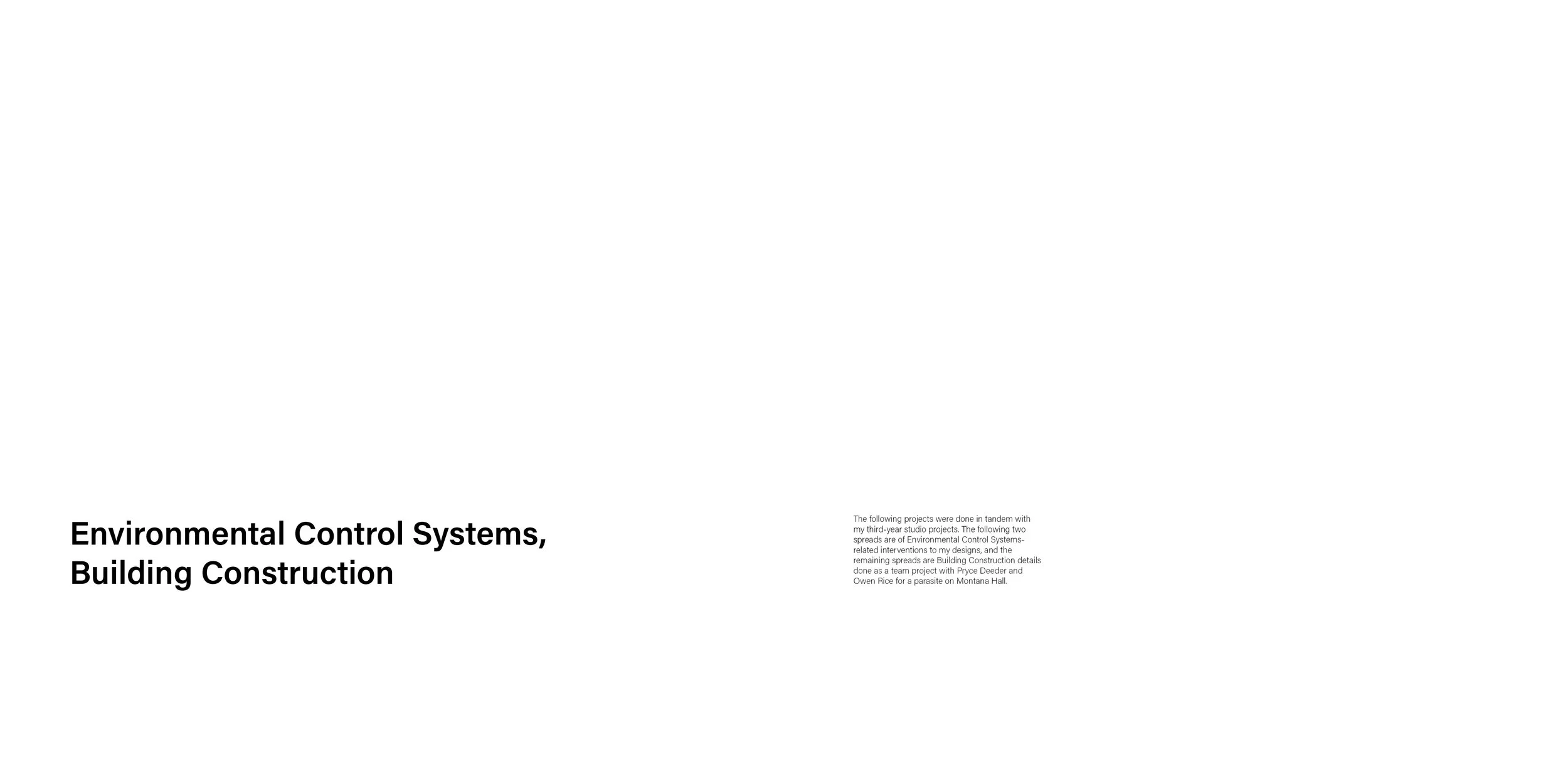 Environmental Control Systems,
Building Construction

The following projects were done in tandem with my third-year studio projects. The following two spreads are of Environmental Control Systems-related interventions to my designs, and the remaining spreads are Building Construction details done as a team project with Pryce Deeder and Owen Rice for a parasite on Montana Hall.